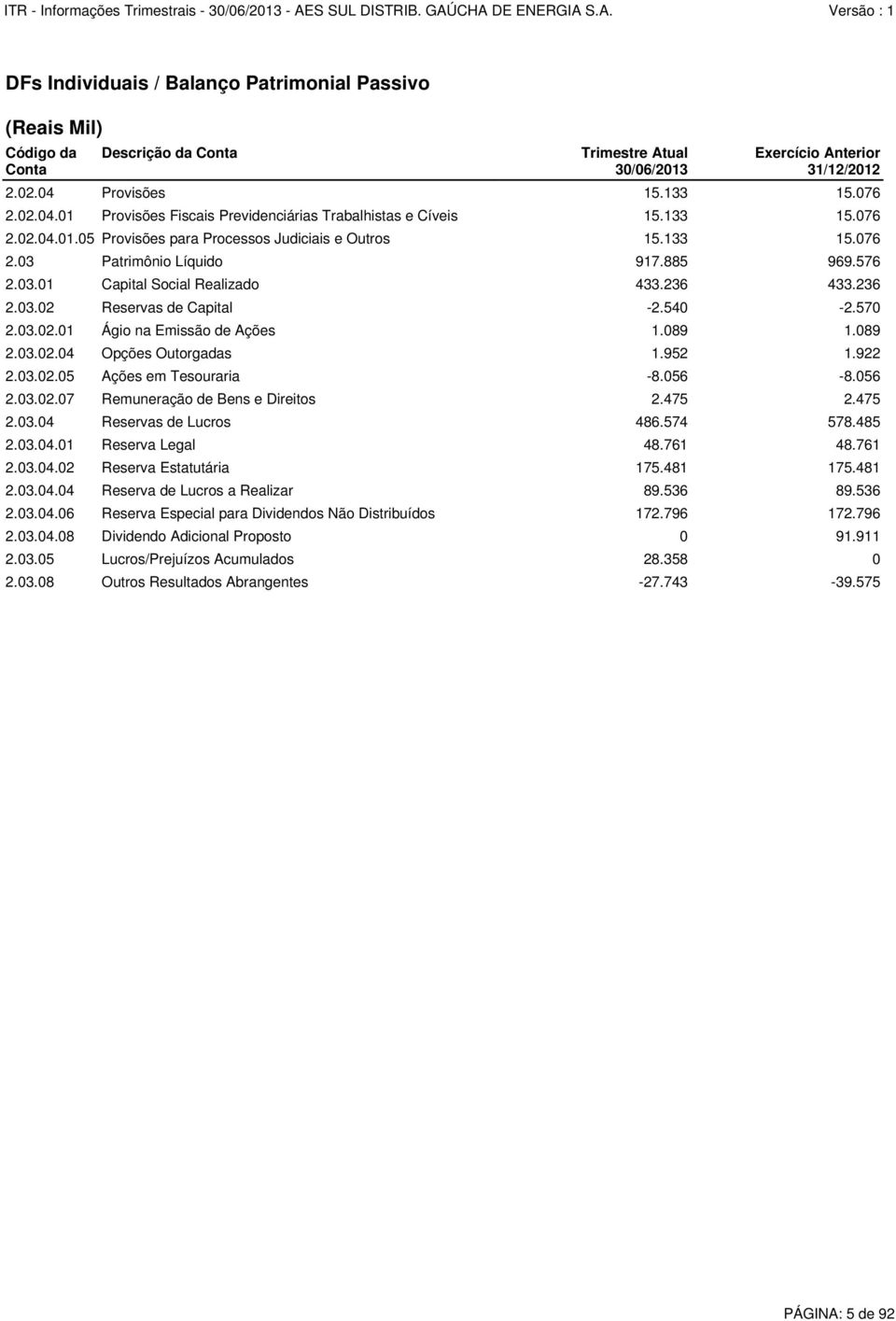 ITR - Informações Trimestrais - 30/06/2013 - AES SUL DISTRIB. GAÚCHA DE ENERGIA S.A. Versão : 1

DFs Individuais / Balanço Patrimonial Passivo

(Reais Mil)

| Código da Conta | Descrição da Conta | Trimestre Atual 30/06/2013 | Exercício Anterior 31/12/2012 |
|---|---|---|---|
| 2.02.04 | Provisões | 15.133 | 15.076 |
| 2.02.04.01 | Provisões Fiscais Previdenciárias Trabalhistas e Cíveis | 15.133 | 15.076 |
| 2.02.04.01.05 | Provisões para Processos Judiciais e Outros | 15.133 | 15.076 |
| 2.03 | Patrimônio Líquido | 917.885 | 969.576 |
| 2.03.01 | Capital Social Realizado | 433.236 | 433.236 |
| 2.03.02 | Reservas de Capital | -2.540 | -2.570 |
| 2.03.02.01 | Ágio na Emissão de Ações | 1.089 | 1.089 |
| 2.03.02.04 | Opções Outorgadas | 1.952 | 1.922 |
| 2.03.02.05 | Ações em Tesouraria | -8.056 | -8.056 |
| 2.03.02.07 | Remuneração de Bens e Direitos | 2.475 | 2.475 |
| 2.03.04 | Reservas de Lucros | 486.574 | 578.485 |
| 2.03.04.01 | Reserva Legal | 48.761 | 48.761 |
| 2.03.04.02 | Reserva Estatutária | 175.481 | 175.481 |
| 2.03.04.04 | Reserva de Lucros a Realizar | 89.536 | 89.536 |
| 2.03.04.06 | Reserva Especial para Dividendos Não Distribuídos | 172.796 | 172.796 |
| 2.03.04.08 | Dividendo Adicional Proposto | 0 | 91.911 |
| 2.03.05 | Lucros/Prejuízos Acumulados | 28.358 | 0 |
| 2.03.08 | Outros Resultados Abrangentes | -27.743 | -39.575 |

PÁGINA: 5 de 92